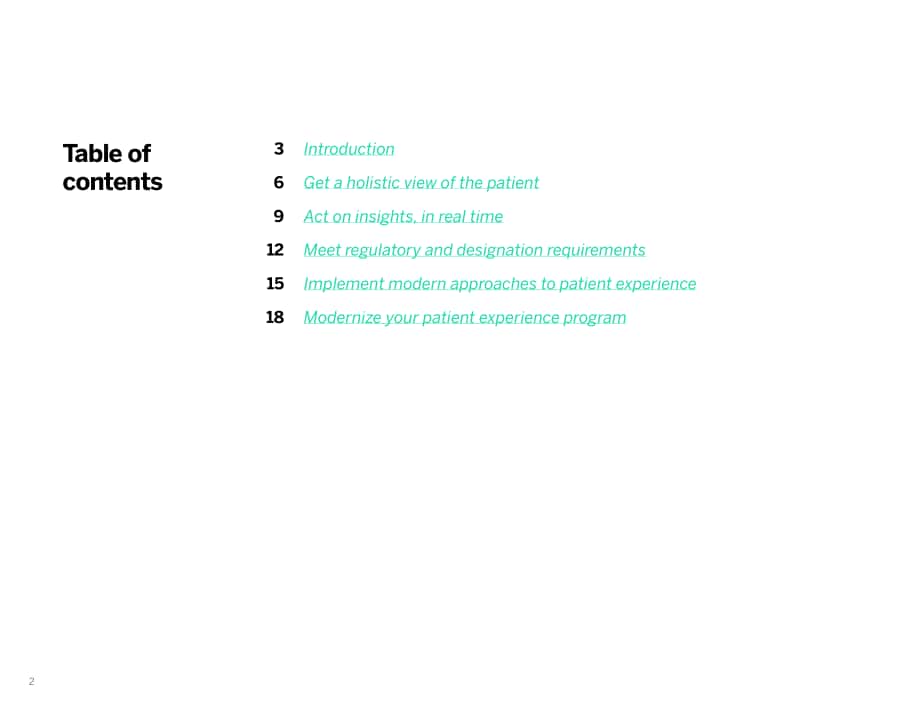 Table of contents

3 Introduction

6 Get a holistic view of the patient

9 Act on insights, in real time

12 Meet regulatory and designation requirements

15 Implement modern approaches to patient experience

18 Modernize your patient experience program

2